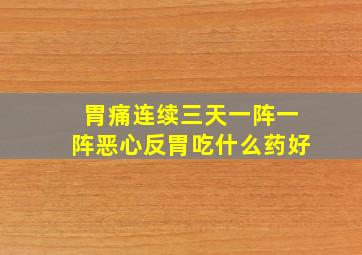 胃痛连续三天一阵一阵恶心反胃吃什么药好